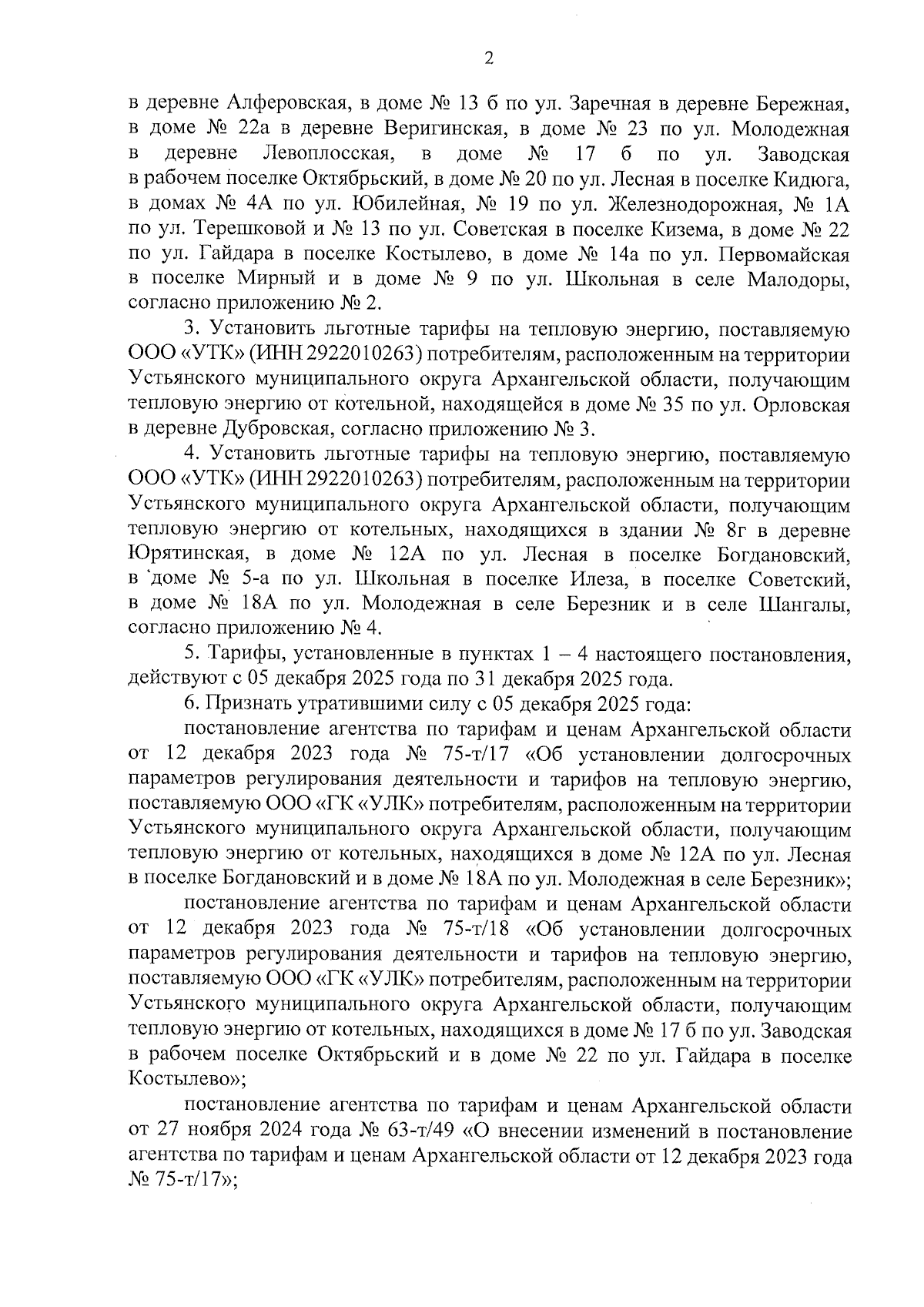 2

в деревне Алферовская, в доме № 13 б по ул. Заречная в деревне Бережная, в доме № 22а в деревне Веригинская, в доме № 23 по ул. Молодежная в деревне Левоплосская, в доме № 17 б по ул. Заводская в рабочем поселке Октябрьский, в доме № 20 по ул. Лесная в поселке Кидюга, в домах № 4А по ул. Юбилейная, № 19 по ул. Железнодорожная, № 1А по ул. Терешковой и № 13 по ул. Советская в поселке Кизема, в доме № 22 по ул. Гайдара в поселке Костылево, в доме № 14а по ул. Первомайская в поселке Мирный и в доме № 9 по ул. Школьная в селе Малодоры, согласно приложению № 2.

3. Установить льготные тарифы на тепловую энергию, поставляемую ООО «УТК» (ИНН 2922010263) потребителям, расположенным на территории Устьянского муниципального округа Архангельской области, получающим тепловую энергию от котельной, находящейся в доме № 35 по ул. Орловская в деревне Дубровская, согласно приложению № 3.

4. Установить льготные тарифы на тепловую энергию, поставляемую ООО «УТК» (ИНН 2922010263) потребителям, расположенным на территории Устьянского муниципального округа Архангельской области, получающим тепловую энергию от котельных, находящихся в здании № 8г в деревне Юрятинская, в доме № 12А по ул. Лесная в поселке Богдановский, в доме № 5-а по ул. Школьная в поселке Илеза, в поселке Советский, в доме № 18А по ул. Молодежная в селе Березник и в селе Шангалы, согласно приложению № 4.

5. Тарифы, установленные в пунктах 1 – 4 настоящего постановления, действуют с 05 декабря 2025 года по 31 декабря 2025 года.

6. Признать утратившими силу с 05 декабря 2025 года:

постановление агентства по тарифам и ценам Архангельской области от 12 декабря 2023 года № 75-т/17 «Об установлении долгосрочных параметров регулирования деятельности и тарифов на тепловую энергию, поставляемую ООО «ГК «УЛК» потребителям, расположенным на территории Устьянского муниципального округа Архангельской области, получающим тепловую энергию от котельных, находящихся в доме № 12А по ул. Лесная в поселке Богдановский и в доме № 18А по ул. Молодежная в селе Березник»;

постановление агентства по тарифам и ценам Архангельской области от 12 декабря 2023 года № 75-т/18 «Об установлении долгосрочных параметров регулирования деятельности и тарифов на тепловую энергию, поставляемую ООО «ГК «УЛК» потребителям, расположенным на территории Устьянского муниципального округа Архангельской области, получающим тепловую энергию от котельных, находящихся в доме № 17 б по ул. Заводская в рабочем поселке Октябрьский и в доме № 22 по ул. Гайдара в поселке Костылево»;

постановление агентства по тарифам и ценам Архангельской области от 27 ноября 2024 года № 63-т/49 «О внесении изменений в постановление агентства по тарифам и ценам Архангельской области от 12 декабря 2023 года № 75-т/17»;